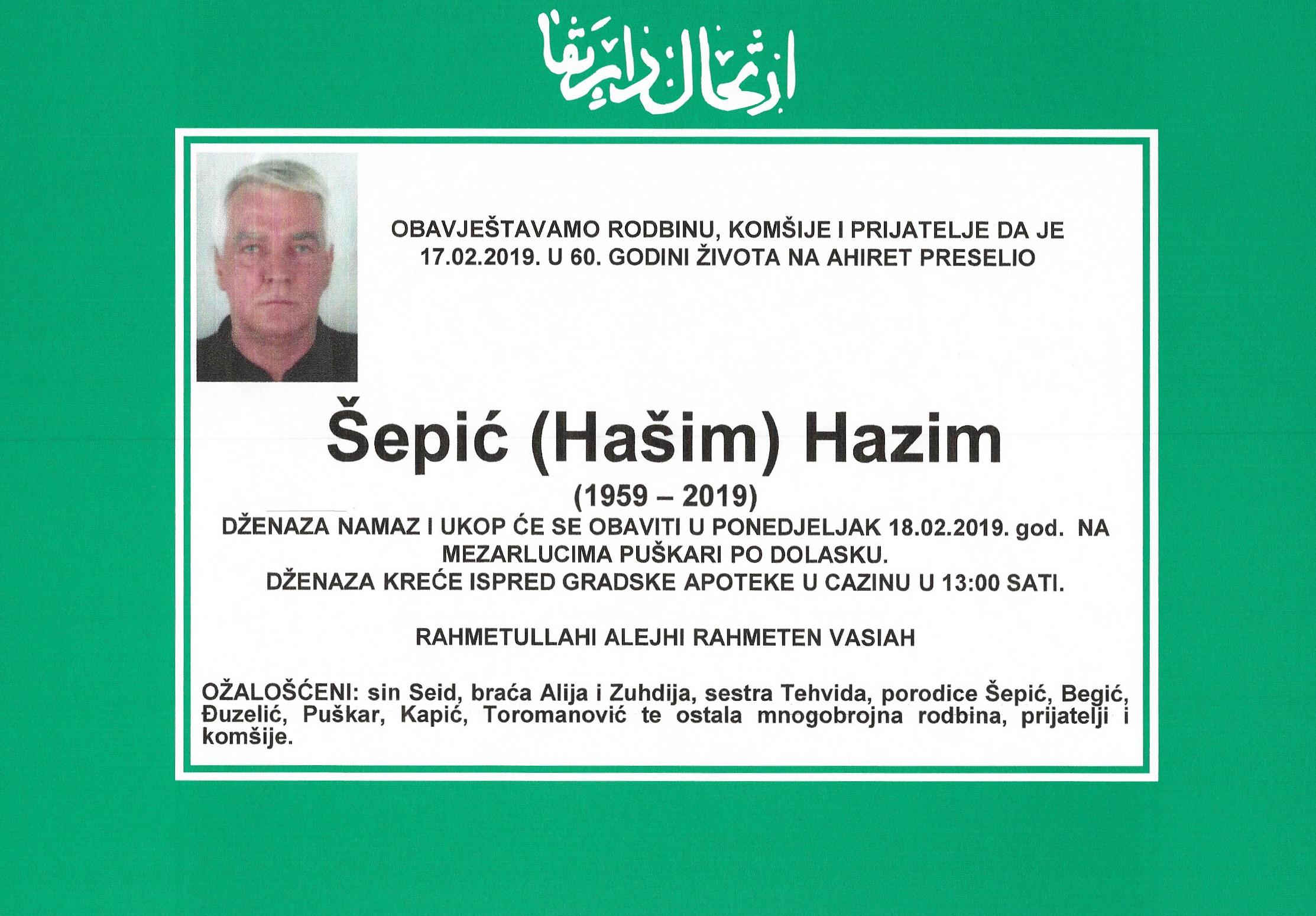 ارتحال دار بقا

OBAVJEŠTAVAMO RODBINU, KOMŠIJE I PRIJATELJE DA JE 17.02.2019. U 60. GODINI ŽIVOTA NA AHIRET PRESELIO

Šepić (Hašim) Hazim

(1959 – 2019)

DŽENAZA NAMAZ I UKOP ĆE SE OBAVITI U PONEDJELJAK 18.02.2019. god. NA MEZARLUCIMA PUŠKARI PO DOLASKU.
DŽENAZA KREĆE ISPRED GRADSKE APOTEKE U CAZINU U 13:00 SATI.

RAHMETULLAHI ALEJHI RAHMETEN VASIAH

OŽALOŠĆENI: sin Seid, braća Alija i Zuhdija, sestra Tehvida, porodice Šepić, Begić, Đuzelić, Puškar, Kapić, Toromanović te ostala mnogobrojna rodbina, prijatelji i komšije.